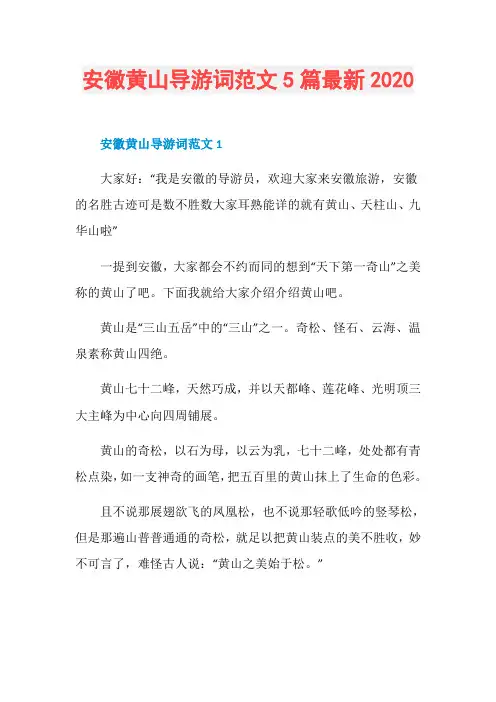 安徽黄山导游词范文 5 篇最新 2020

安徽黄山导游词范文 1

大家好：“我是安徽的导游员，欢迎大家来安徽旅游，安徽的名胜古迹可是数不胜数大家耳熟能详的就有黄山、天柱山、九华山啦”

一提到安徽，大家都会不约而同的想到“天下第一奇山”之美称的黄山了吧。下面我就给大家介绍介绍黄山吧。

黄山是“三山五岳”中的“三山”之一。奇松、怪石、云海、温泉素称黄山四绝。

黄山七十二峰，天然巧成，并以天都峰、莲花峰、光明顶三大主峰为中心向四周铺展。

黄山的奇松，以石为母，以云为乳，七十二峰，处处都有青松点染，如一支神奇的画笔，把五百里的黄山抹上了生命的色彩。

且不说那展翅欲飞的凤凰松，也不说那轻歌低吟的竖琴松，但是那遍山普普通通的奇松，就足以把黄山装点的美不胜收，妙不可言了，难怪古人说：“黄山之美始于松。”